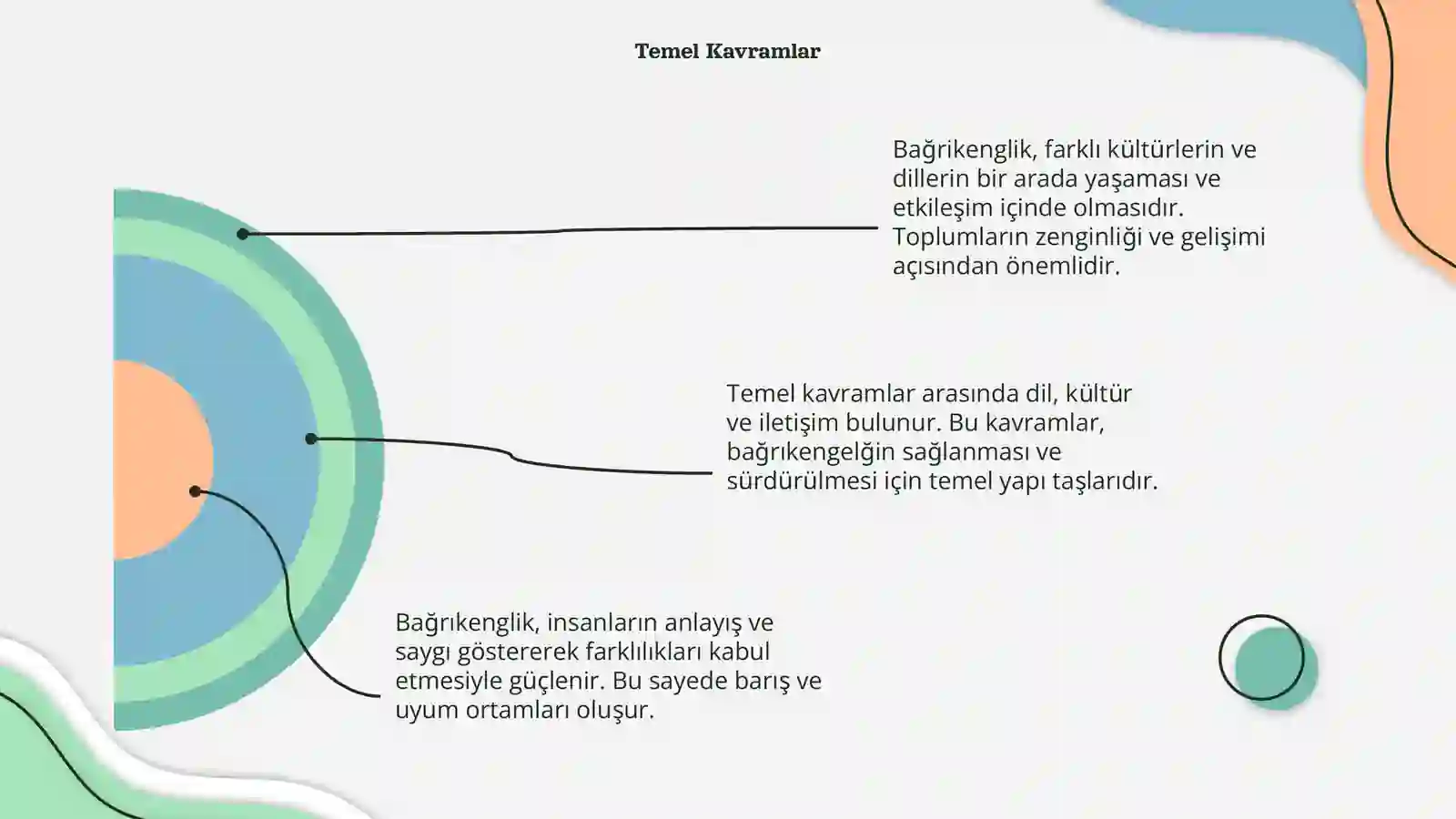 Temel Kavramlar

Bağrikenglik, farklı kültürlerin ve dillerin bir arada yaşaması ve etkileşim içinde olmasıdır. Toplumların zenginliği ve gelişimi açısından önemlidir.

Temel kavramlar arasında dil, kültür ve iletişim bulunur. Bu kavramlar, bağrıkengelğin sağlanması ve sürdürülmesi için temel yapı taşlarıdır.

Bağrıkenglik, insanların anlayış ve saygı göstererek farklılıkları kabul etmesiyle güçlenir. Bu sayede barış ve uyum ortamları oluşur.